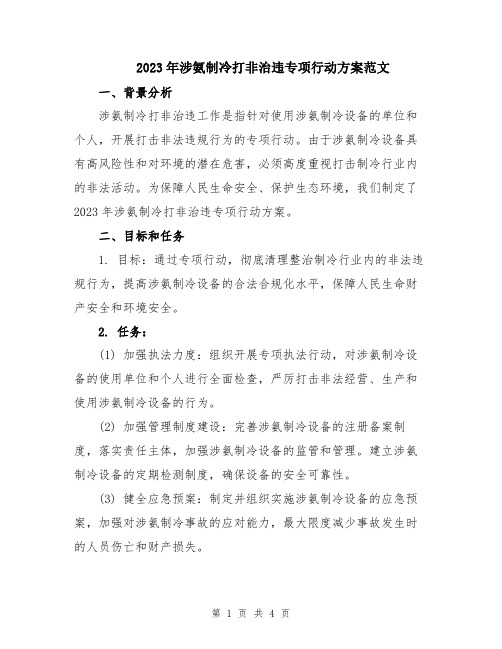 2023年涉氨制冷打非治违专项行动方案范文

一、背景分析

涉氨制冷打非治违工作是指针对使用涉氨制冷设备的单位和个人，开展打击非法违规行为的专项行动。由于涉氨制冷设备具有高风险性和对环境的潜在危害，必须高度重视打击制冷行业内的非法活动。为保障人民生命安全、保护生态环境，我们制定了2023年涉氨制冷打非治违专项行动方案。

二、目标和任务

1. 目标：通过专项行动，彻底清理整治制冷行业内的非法违规行为，提高涉氨制冷设备的合法合规化水平，保障人民生命财产安全和环境安全。

2. 任务：

(1) 加强执法力度：组织开展专项执法行动，对涉氨制冷设备的使用单位和个人进行全面检查，严厉打击非法经营、生产和使用涉氨制冷设备的行为。

(2) 加强管理制度建设：完善涉氨制冷设备的注册备案制度，落实责任主体，加强涉氨制冷设备的监管和管理。建立涉氨制冷设备的定期检测制度，确保设备的安全可靠性。

(3) 健全应急预案：制定并组织实施涉氨制冷设备的应急预案，加强对涉氨制冷事故的应对能力，最大限度减少事故发生时的人员伤亡和财产损失。

第 1 页 共 4 页